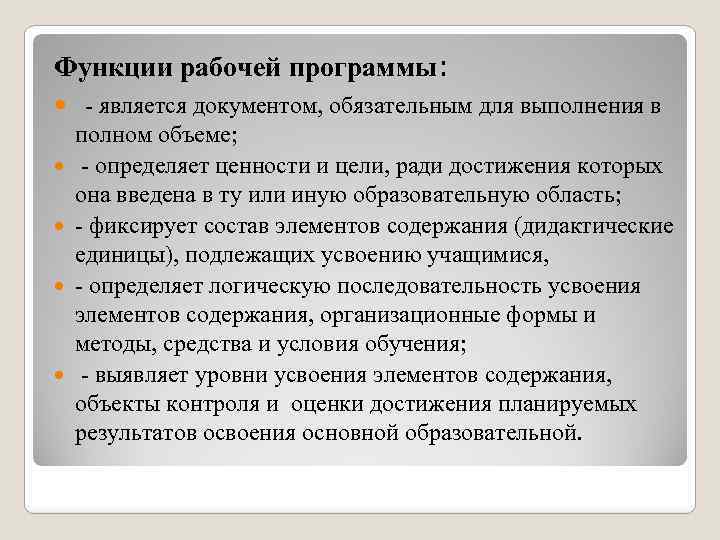 Функции рабочей программы:

- является документом, обязательным для выполнения в полном объеме;

- определяет ценности и цели, ради достижения которых она введена в ту или иную образовательную область;

- фиксирует состав элементов содержания (дидактические единицы), подлежащих усвоению учащимися,

- определяет логическую последовательность усвоения элементов содержания, организационные формы и методы, средства и условия обучения;

- выявляет уровни усвоения элементов содержания, объекты контроля и оценки достижения планируемых результатов освоения основной образовательной.